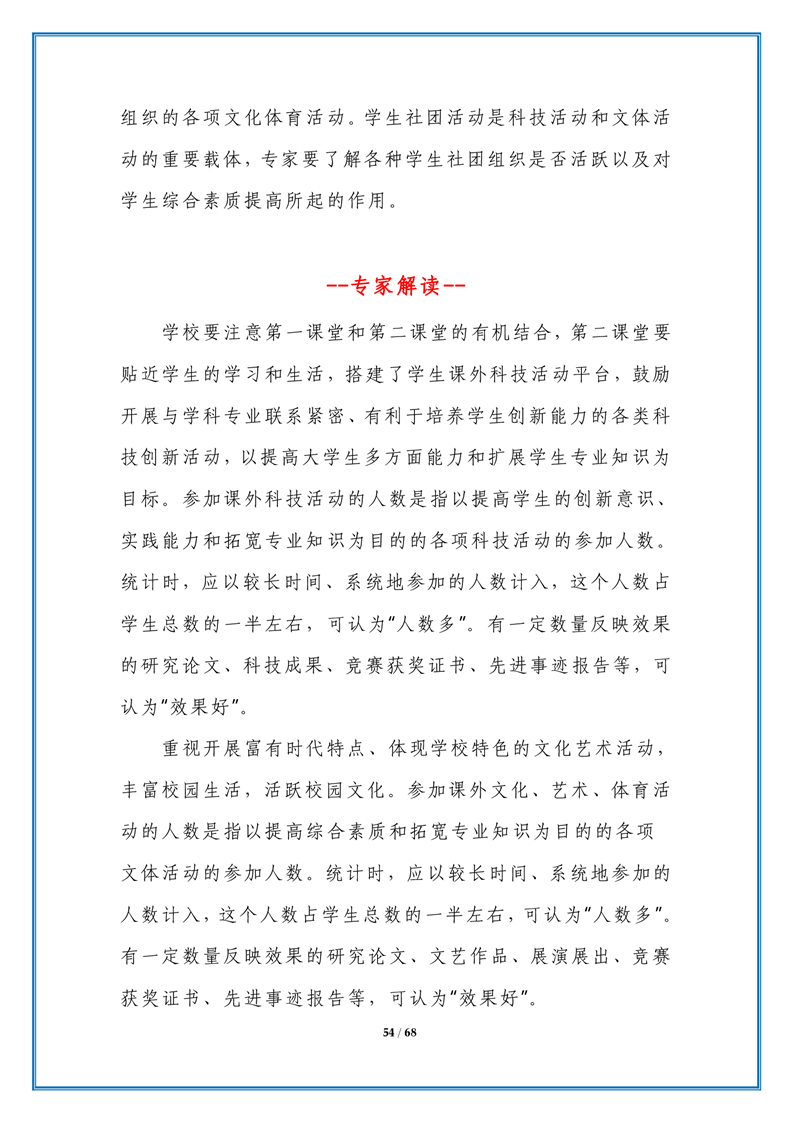 组织的各项文化体育活动。学生社团活动是科技活动和文体活动的重要载体，专家要了解各种学生社团组织是否活跃以及对学生综合素质提高所起的作用。

--专家解读--

学校要注意第一课堂和第二课堂的有机结合，第二课堂要贴近学生的学习和生活，搭建了学生课外科技活动平台，鼓励开展与学科专业联系紧密、有利于培养学生创新能力的各类科技创新活动，以提高大学生多方面能力和扩展学生专业知识为目标。参加课外科技活动的人数是指以提高学生的创新意识、实践能力和拓宽专业知识为目的的各项科技活动的参加人数。统计时，应以较长时间、系统地参加的人数计入，这个人数占学生总数的一半左右，可认为“人数多”。有一定数量反映效果的研究论文、科技成果、竞赛获奖证书、先进事迹报告等，可认为“效果好”。

重视开展富有时代特点、体现学校特色的文化艺术活动，丰富校园生活，活跃校园文化。参加课外文化、艺术、体育活动的人数是指以提高综合素质和拓宽专业知识为目的的各项文体活动的参加人数。统计时，应以较长时间、系统地参加的人数计入，这个人数占学生总数的一半左右，可认为“人数多”。有一定数量反映效果的研究论文、文艺作品、展演展出、竞赛获奖证书、先进事迹报告等，可认为“效果好”。

54 / 68